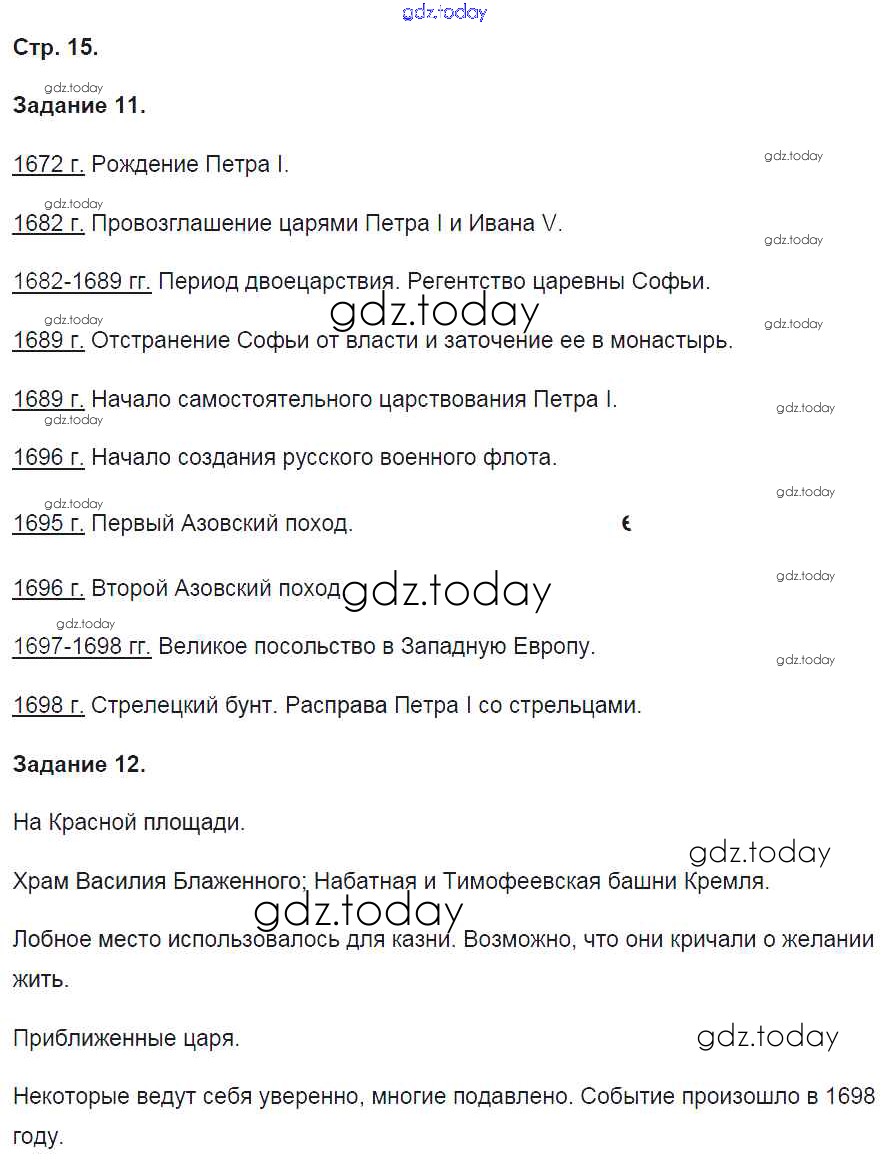 Стр. 15.

Задание 11.

1672 г. Рождение Петра I.

1682 г. Провозглашение царями Петра I и Ивана V.

1682-1689 гг. Период двоецарствия. Регентство царевны Софьи.

1689 г. Отстранение Софьи от власти и заточение ее в монастырь.

1689 г. Начало самостоятельного царствования Петра I.

1696 г. Начало создания русского военного флота.

1695 г. Первый Азовский поход.

1696 г. Второй Азовский поход

1697-1698 гг. Великое посольство в Западную Европу.

1698 г. Стрелецкий бунт. Расправа Петра I со стрельцами.

Задание 12.

На Красной площади.

Храм Василия Блаженного; Набатная и Тимофеевская башни Кремля.

Лобное место использовалось для казни. Возможно, что они кричали о желании жить.

Приближенные царя.

Некоторые ведут себя уверенно, многие подавлено. Событие произошло в 1698 году.

gdz.today